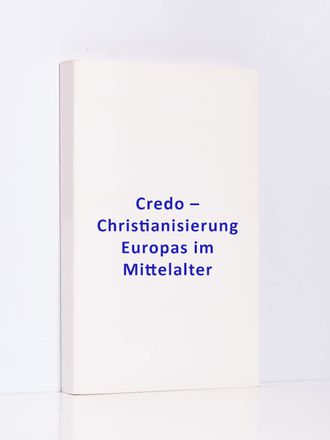 Credo – Christianisierung Europas im Mittelalter